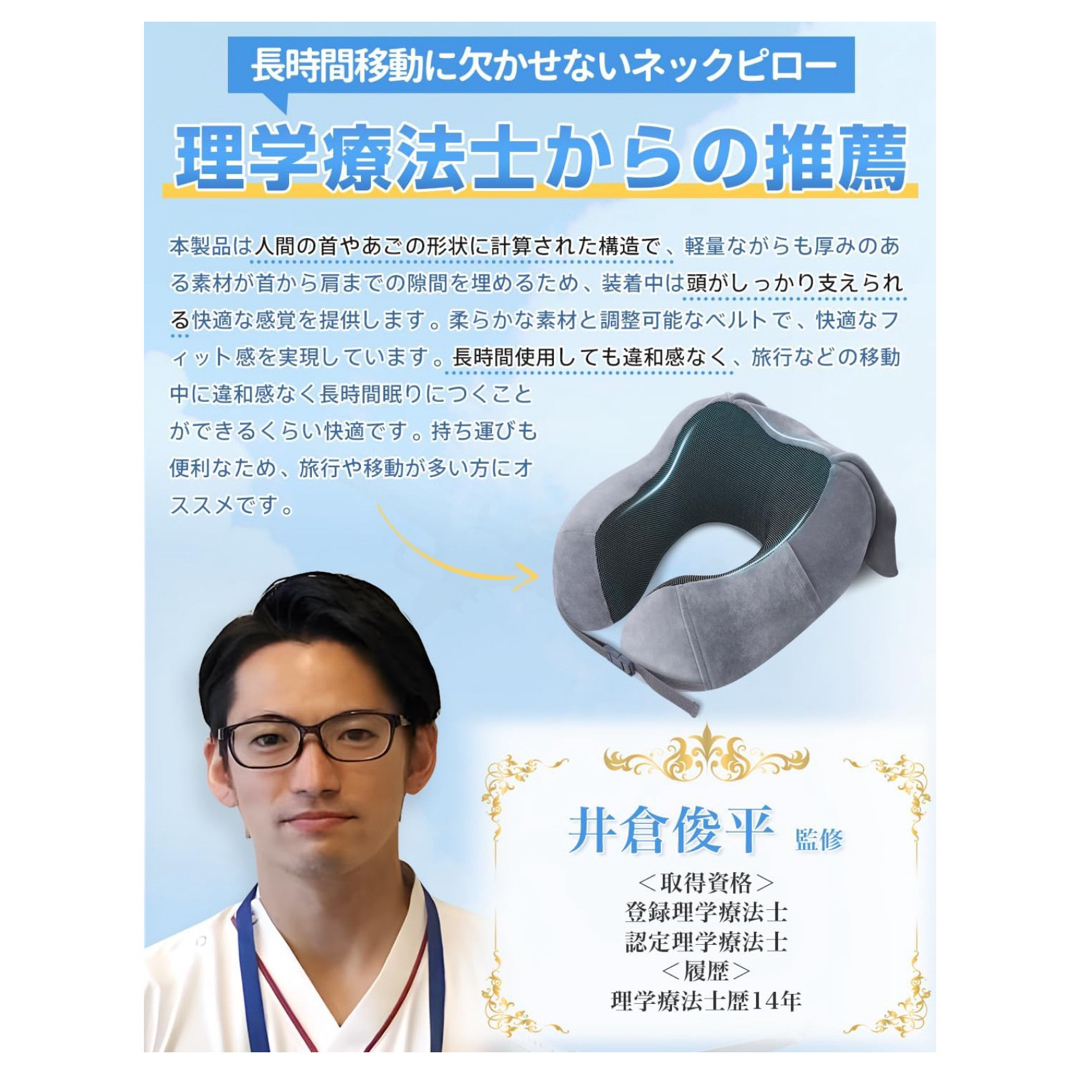 長時間移動に欠かせないネックピロー

理学療法士からの推薦

本製品は人間の首やあごの形状に計算された構造で、軽量ながらも厚みのある素材が首から肩までの隙間を埋めるため、装着中は頭がしっかり支えられる快適な感覚を提供します。柔らかな素材と調整可能なベルトで、快適なフィット感を実現しています。長時間使用しても違和感なく、旅行などの移動中に違和感なく長時間眠りにつくことができるくらい快適です。持ち運びも便利なため、旅行や移動が多い方にオススメです。

井倉俊平 監修

＜取得資格＞
登録理学療法士
認定理学療法士
＜履歴＞
理学療法士歴14年